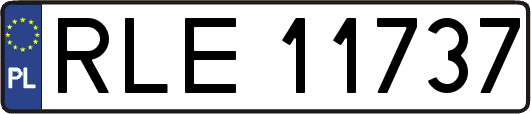 PL
RLE 11737